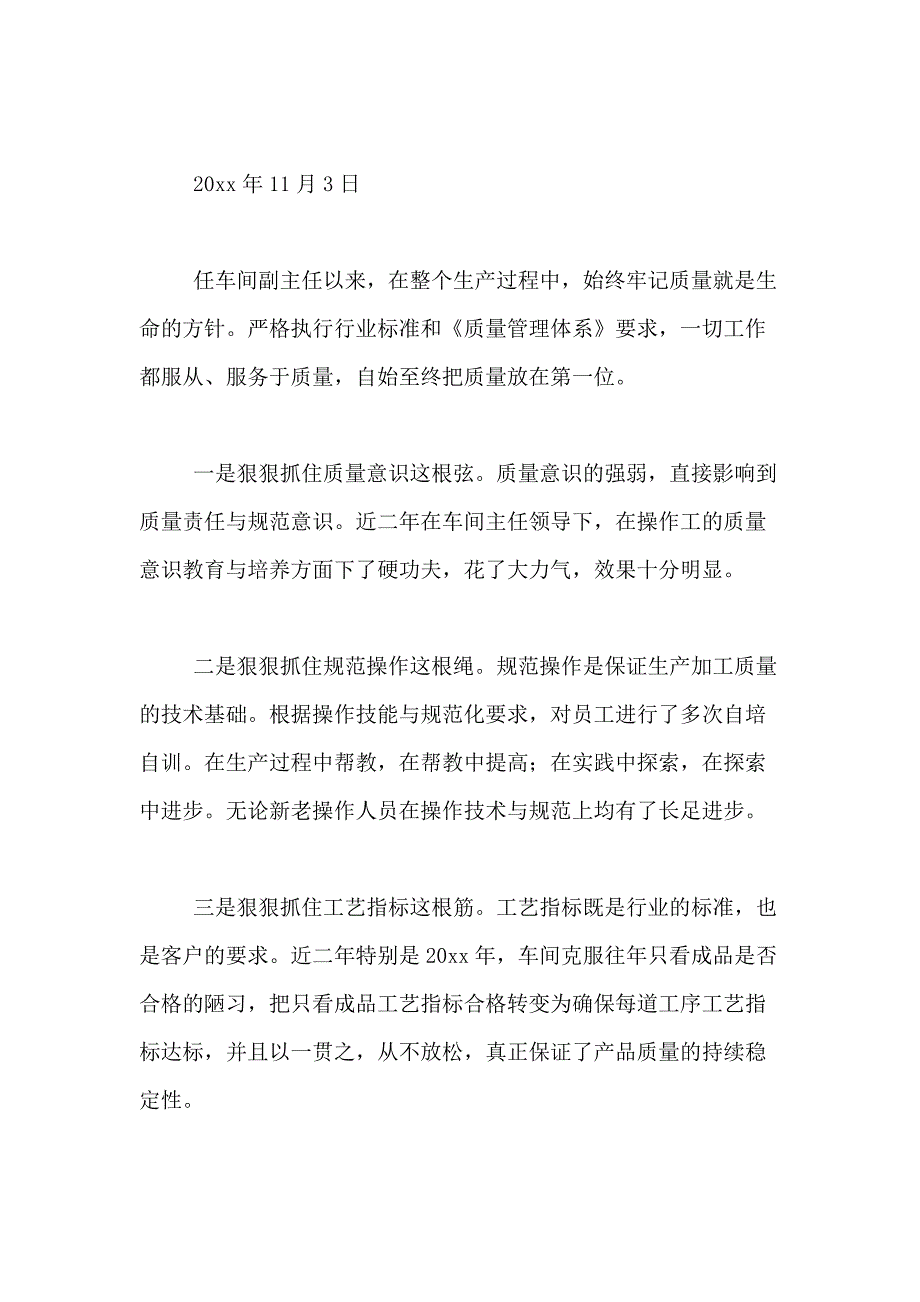 20xx 年 11 月 3 日

任车间副主任以来，在整个生产过程中，始终牢记质量就是生命的方针。严格执行行业标准和《质量管理体系》要求，一切工作都服从、服务于质量，自始至终把质量放在第一位。

一是狠狠抓住质量意识这根弦。质量意识的强弱，直接影响到质量责任与规范意识。近二年在车间主任领导下，在操作工的质量意识教育与培养方面下了硬功夫，花了大力气，效果十分明显。

二是狠狠抓住规范操作这根绳。规范操作是保证生产加工质量的技术基础。根据操作技能与规范化要求，对员工进行了多次自培自训。在生产过程中帮教，在帮教中提高；在实践中探索，在探索中进步。无论新老操作人员在操作技术与规范上均有了长足进步。

三是狠狠抓住工艺指标这根筋。工艺指标既是行业的标准，也是客户的要求。近二年特别是 20xx 年，车间克服往年只看成品是否合格的陋习，把只看成品工艺指标合格转变为确保每道工序工艺指标达标，并且以一贯之，从不放松，真正保证了产品质量的持续稳定性。